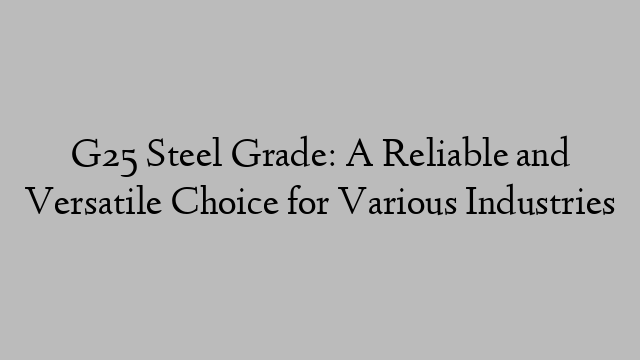 G25 Steel Grade: A Reliable and Versatile Choice for Various Industries